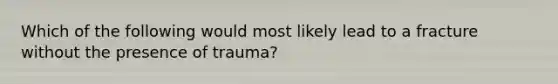 Which of the following would most likely lead to a fracture without the presence of trauma?